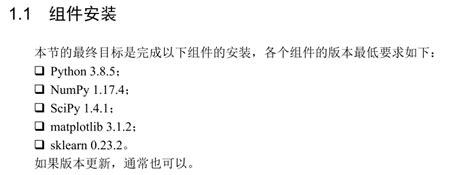 1.1 组件安装

本节的最终目标是完成以下组件的安装，各个组件的版本最低要求如下：

❑ Python 3.8.5；
❑ NumPy 1.17.4；
❑ SciPy 1.4.1；
❑ matplotlib 3.1.2；
❑ sklearn 0.23.2。

如果版本更新，通常也可以。